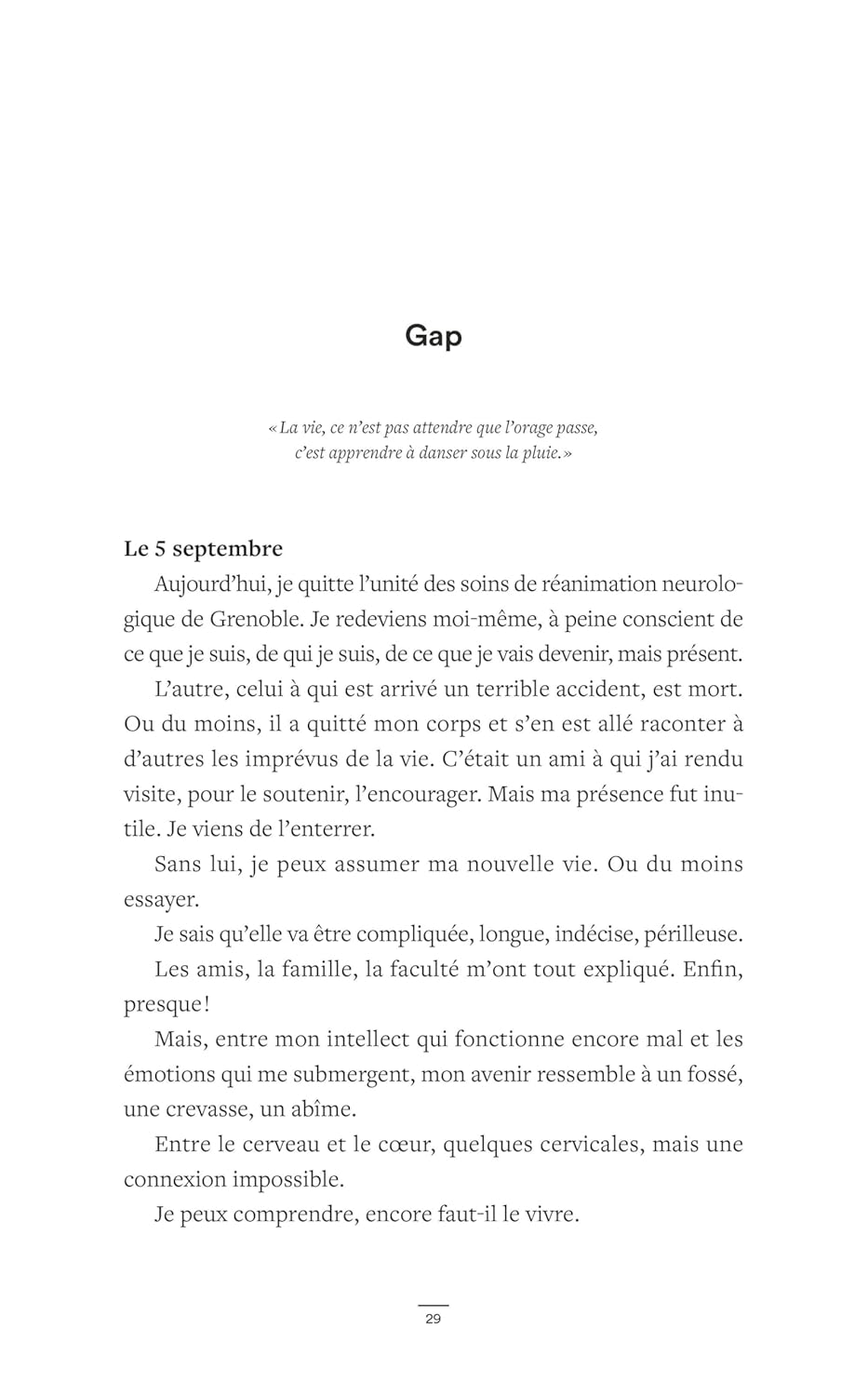 Gap

« La vie, ce n'est pas attendre que l'orage passe, c'est apprendre à danser sous la pluie. »

Le 5 septembre

Aujourd'hui, je quitte l'unité des soins de réanimation neurologique de Grenoble. Je redeviens moi-même, à peine conscient de ce que je suis, de qui je suis, de ce que je vais devenir, mais présent.

L'autre, celui à qui est arrivé un terrible accident, est mort. Ou du moins, il a quitté mon corps et s'en est allé raconter à d'autres les imprévus de la vie. C'était un ami à qui j'ai rendu visite, pour le soutenir, l'encourager. Mais ma présence fut inutile. Je viens de l'enterrer.

Sans lui, je peux assumer ma nouvelle vie. Ou du moins essayer.

Je sais qu'elle va être compliquée, longue, indécise, périlleuse.

Les amis, la famille, la faculté m'ont tout expliqué. Enfin, presque !

Mais, entre mon intellect qui fonctionne encore mal et les émotions qui me submergent, mon avenir ressemble à un fossé, une crevasse, un abîme.

Entre le cerveau et le cœur, quelques cervicales, mais une connexion impossible.

Je peux comprendre, encore faut-il le vivre.

29